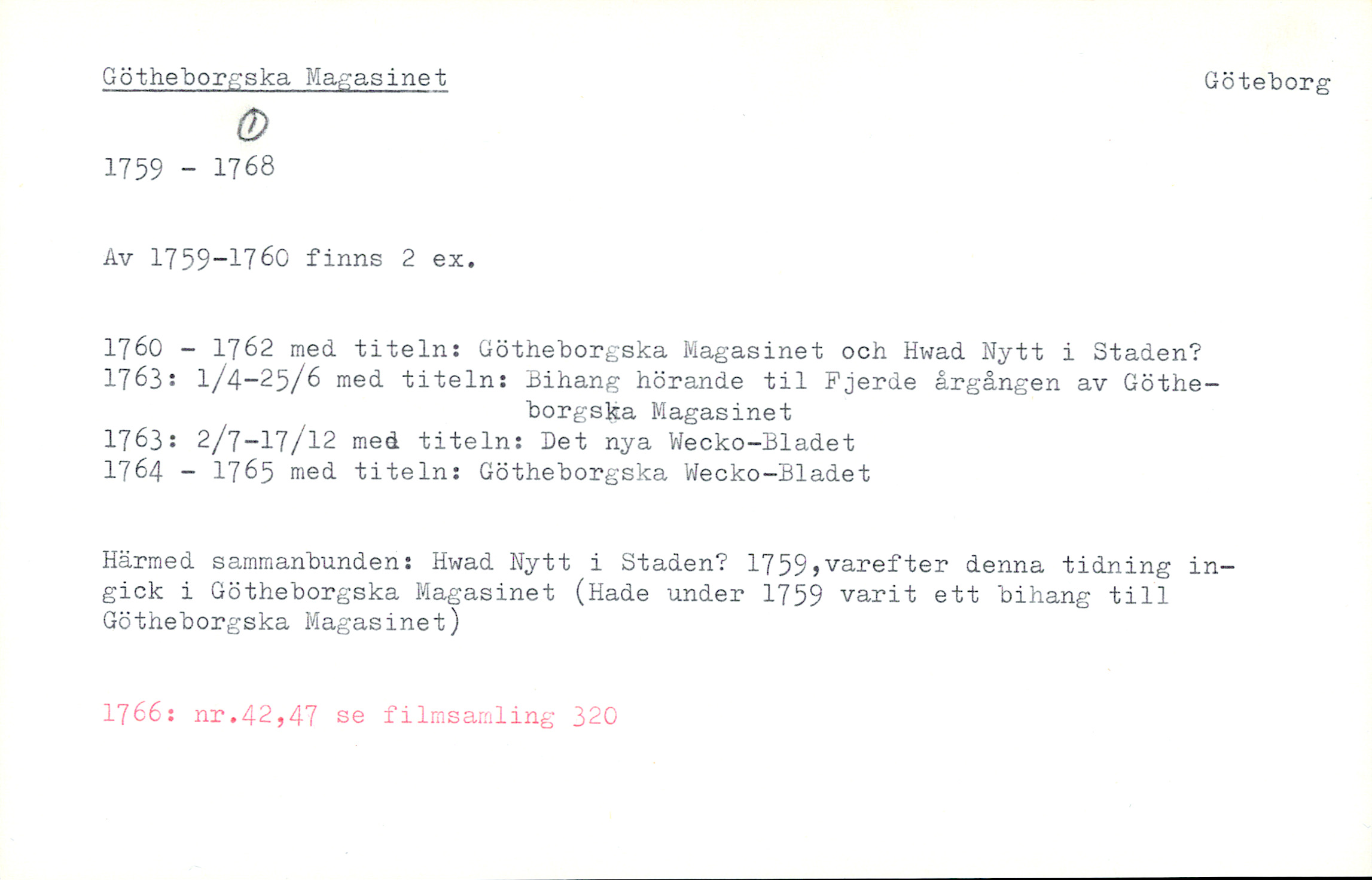 Götheborgska Magasinet

Göteborg

①

1759 - 1768

Av 1759-1760 finns 2 ex.

1760 - 1762 med titeln: Götheborgska Magasinet och Hwad Nytt i Staden?
1763: 1/4-25/6 med titeln: Bihang hörande til Fjerde årgången av Götheborgska Magasinet
1763: 2/7-17/12 med titeln: Det nya Wecko-Bladet
1764 - 1765 med titeln: Götheborgska Wecko-Bladet

Härmed sammanbunden: Hwad Nytt i Staden? 1759,varefter denna tidning ingick i Götheborgska Magasinet (Hade under 1759 varit ett bihang till Götheborgska Magasinet)

1766: nr.42,47 se filmsamling 320